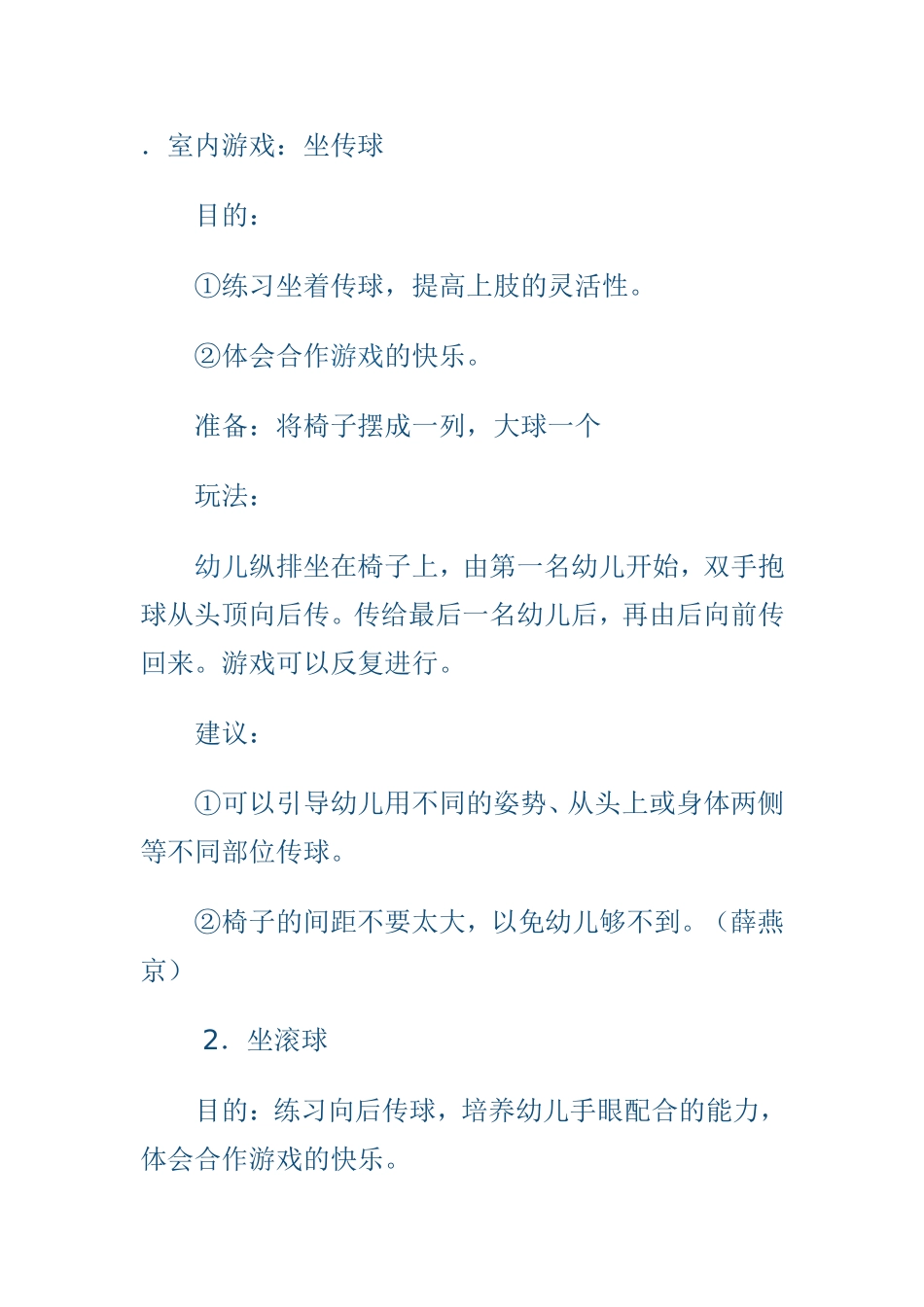 . 室内游戏：坐传球

目的：

①练习坐着传球，提高上肢的灵活性。

②体会合作游戏的快乐。

准备：将椅子摆成一列，大球一个

玩法：

幼儿纵排坐在椅子上，由第一名幼儿开始，双手抱球从头顶向后传。传给最后一名幼儿后，再由后向前传回来。游戏可以反复进行。

建议：

①可以引导幼儿用不同的姿势、从头上或身体两侧等不同部位传球。

②椅子的间距不要太大，以免幼儿够不到。（薛燕京）

2. 坐滚球

目的：练习向后传球，培养幼儿手眼配合的能力，体会合作游戏的快乐。